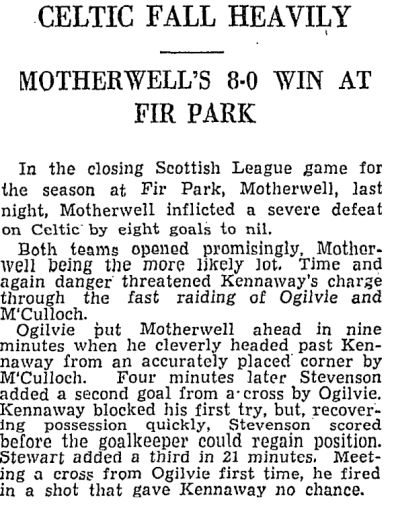 CELTIC FALL HEAVILY

MOTHERWELL'S 8-0 WIN AT FIR PARK

In the closing Scottish League game for the season at Fir Park, Motherwell, last night, Motherwell inflicted a severe defeat on Celtic by eight goals to nil.

Both teams opened promisingly, Motherwell being the more likely lot. Time and again danger threatened Kennaway's charge through the fast raiding of Ogilvie and M'Culloch.

Ogilvie put Motherwell ahead in nine minutes when he cleverly headed past Kennaway from an accurately placed corner by M'Culloch. Four minutes later Stevenson added a second goal from a cross by Ogilvie. Kennaway blocked his first try, but, recovering possession quickly, Stevenson scored before the goalkeeper could regain position. Stewart added a third in 21 minutes. Meeting a cross from Ogilvie first time, he fired in a shot that gave Kennaway no chance.